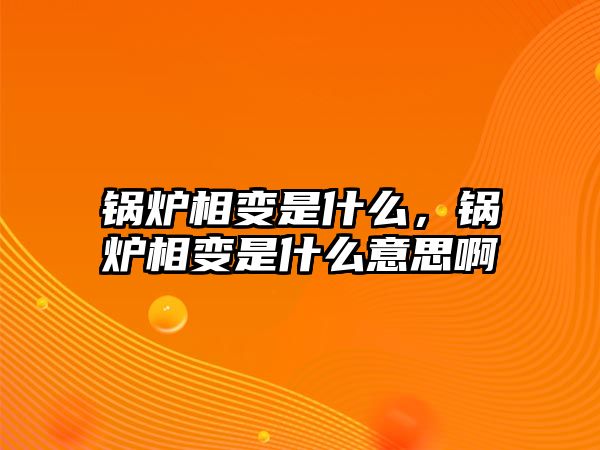 锅炉相变是什么，锅炉相变是什么意思啊